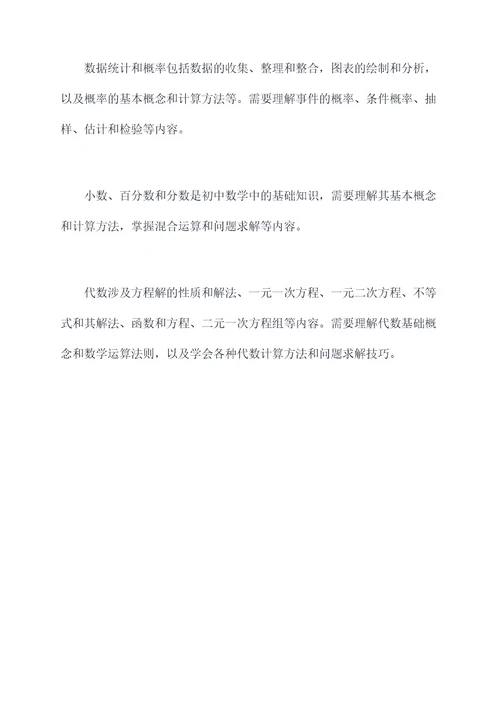 数据统计和概率包括数据的收集、整理和整合，图表的绘制和分析，以及概率的基本概念和计算方法等。需要理解事件的概率、条件概率、抽样、估计和检验等内容。

小数、百分数和分数是初中数学中的基础知识，需要理解其基本概念和计算方法，掌握混合运算和问题求解等内容。

代数涉及方程解的性质和解法、一元一次方程、一元二次方程、不等式和其解法、函数和方程、二元一次方程组等内容。需要理解代数基础概念和数学运算法则，以及学会各种代数计算方法和问题求解技巧。